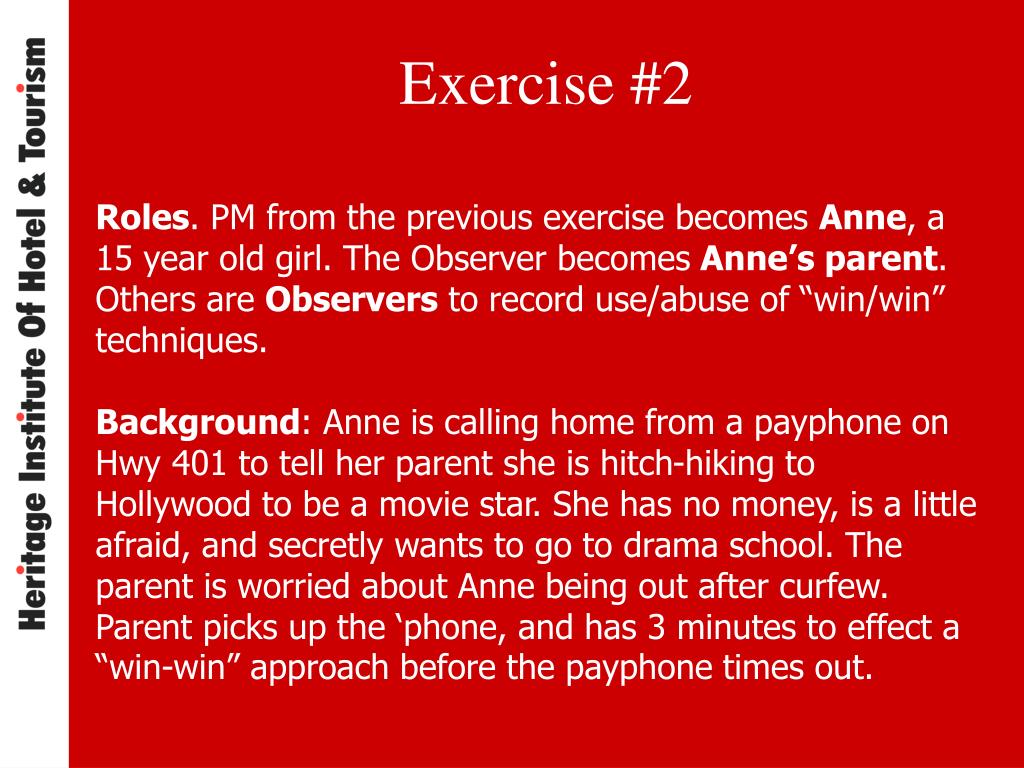 Heritage Institute Of Hotel & Tourism

Exercise #2

Roles. PM from the previous exercise becomes Anne, a 15 year old girl. The Observer becomes Anne’s parent. Others are Observers to record use/abuse of “win/win” techniques.

Background: Anne is calling home from a payphone on Hwy 401 to tell her parent she is hitch-hiking to Hollywood to be a movie star. She has no money, is a little afraid, and secretly wants to go to drama school. The parent is worried about Anne being out after curfew. Parent picks up the ‘phone, and has 3 minutes to effect a “win-win” approach before the payphone times out.